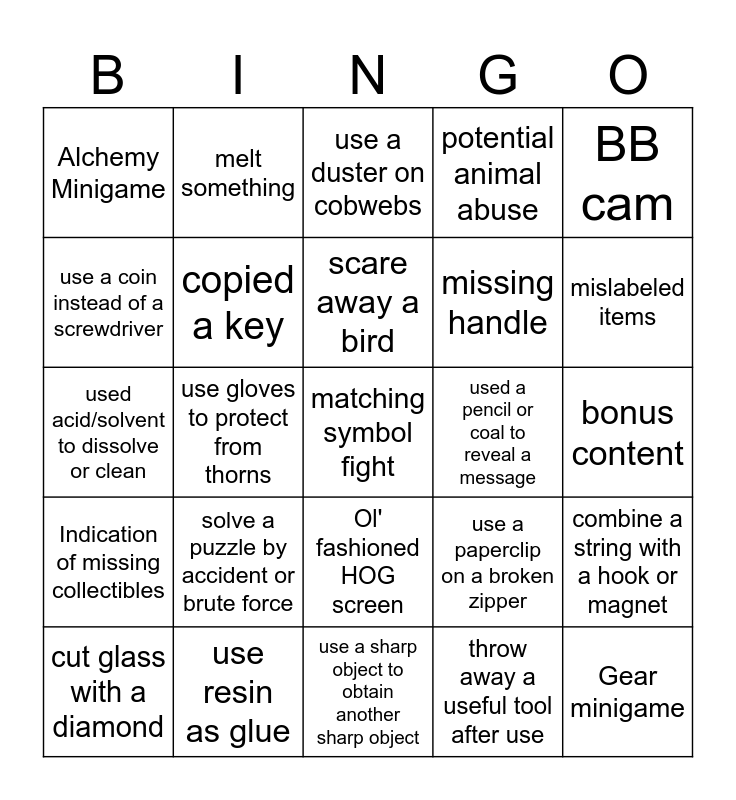 | B | I | N | G | O |
|---|---|---|---|---|
| Alchemy Minigame | melt something | use a duster on cobwebs | potential animal abuse | BB cam |
| use a coin instead of a screwdriver | copied a key | scare away a bird | missing handle | mislabeled items |
| used acid/solvent to dissolve or clean | use gloves to protect from thorns | matching symbol fight | used a pencil or coal to reveal a message | bonus content |
| Indication of missing collectibles | solve a puzzle by accident or brute force | Ol' fashioned HOG screen | use a paperclip on a broken zipper | combine a string with a hook or magnet |
| cut glass with a diamond | use resin as glue | use a sharp object to obtain another sharp object | throw away a useful tool after use | Gear minigame |